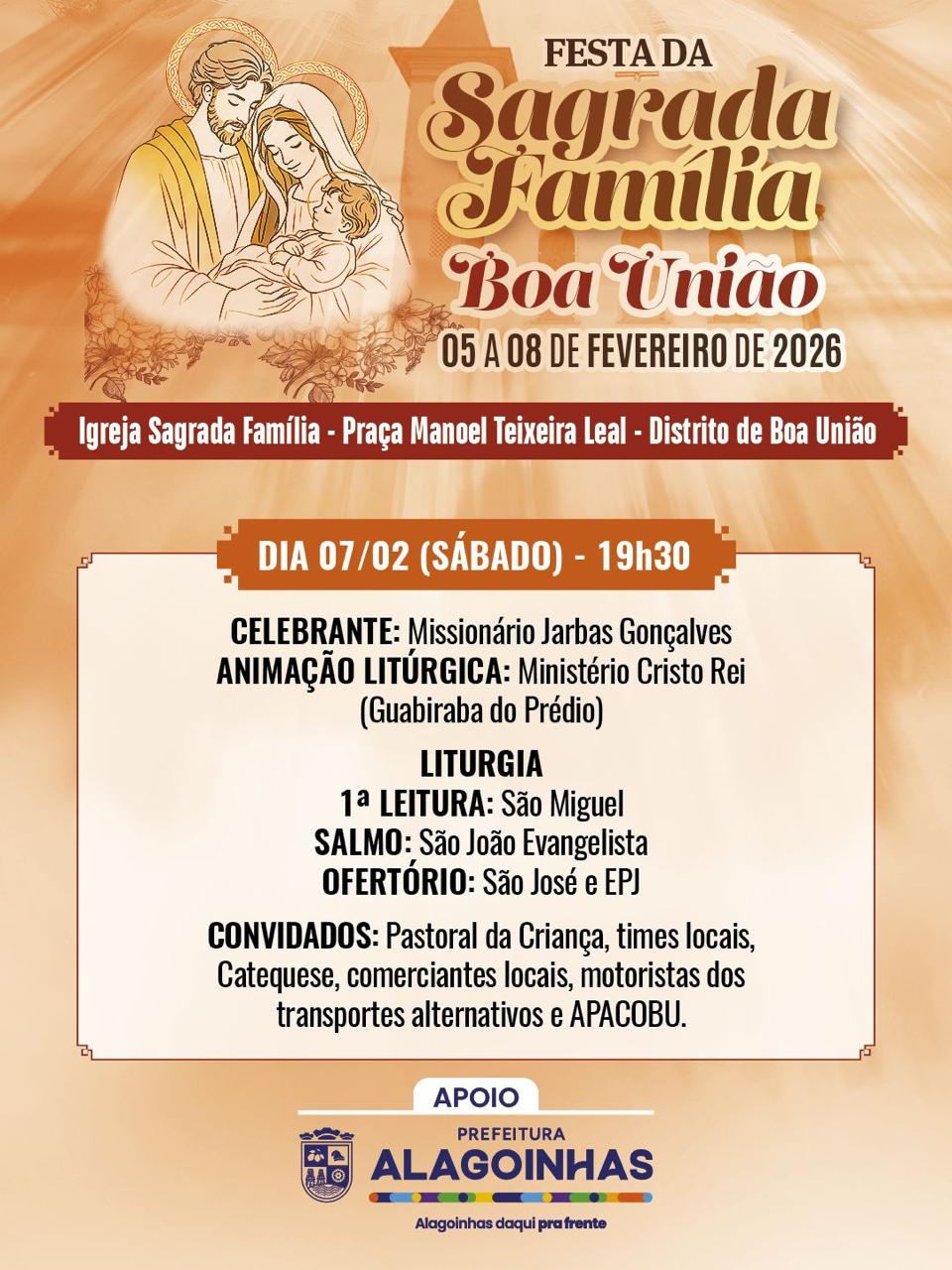 FESTA DA
Sagrada Família
Boa União
05 A 08 DE FEVEREIRO DE 2026

Igreja Sagrada Família - Praça Manoel Teixeira Leal - Distrito de Boa União

DIA 07/02 (SÁBADO) - 19h30

CELEBRANTE: Missionário Jarbas Gonçalves
ANIMAÇÃO LITÚRGICA: Ministério Cristo Rei (Guabiraba do Prédio)

LITURGIA
1ª LEITURA: São Miguel
SALMO: São João Evangelista
OFERTÓRIO: São José e EPJ

CONVIDADOS: Pastoral da Criança, times locais, Catequese, comerciantes locais, motoristas dos transportes alternativos e APACOBU.

APOIO
PREFEITURA
ALAGOINHAS
Alagoinhas daqui pra frente